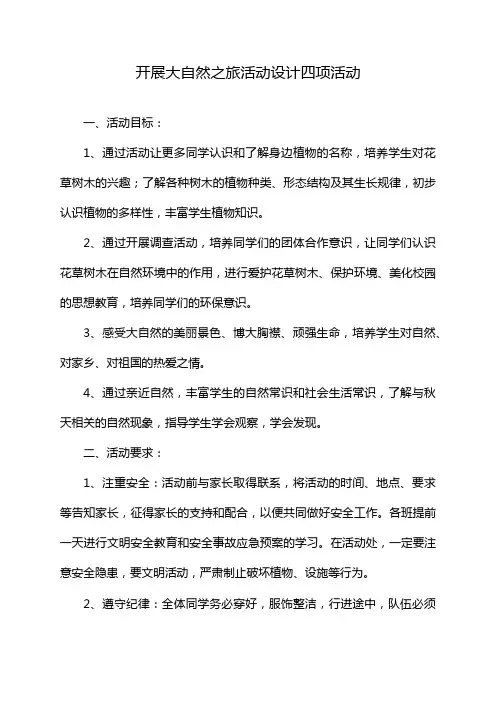 开展大自然之旅活动设计四项活动

一、活动目标：

1、通过活动让更多同学认识和了解身边植物的名称，培养学生对花草树木的兴趣；了解各种树木的植物种类、形态结构及其生长规律，初步认识植物的多样性，丰富学生植物知识。

2、通过开展调查活动，培养同学们的团体合作意识，让同学们认识花草树木在自然环境中的作用，进行爱护花草树木、保护环境、美化校园的思想教育，培养同学们的环保意识。

3、感受大自然的美丽景色、博大胸襟、顽强生命，培养学生对自然、对家乡、对祖国的热爱之情。

4、通过亲近自然，丰富学生的自然常识和社会生活常识，了解与秋天相关的自然现象，指导学生学会观察，学会发现。

二、活动要求：

1、注重安全：活动前与家长取得联系，将活动的时间、地点、要求等告知家长，征得家长的支持和配合，以便共同做好安全工作。各班提前一天进行文明安全教育和安全事故应急预案的学习。在活动处，一定要注意安全隐患，要文明活动，严肃制止破坏植物、设施等行为。

2、遵守纪律：全体同学务必穿好，服饰整洁，行进途中，队伍必须